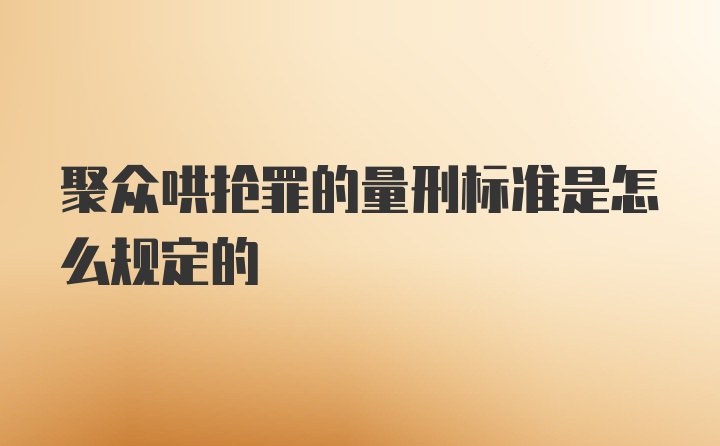 聚众哄抢罪的量刑标准是怎么规定的